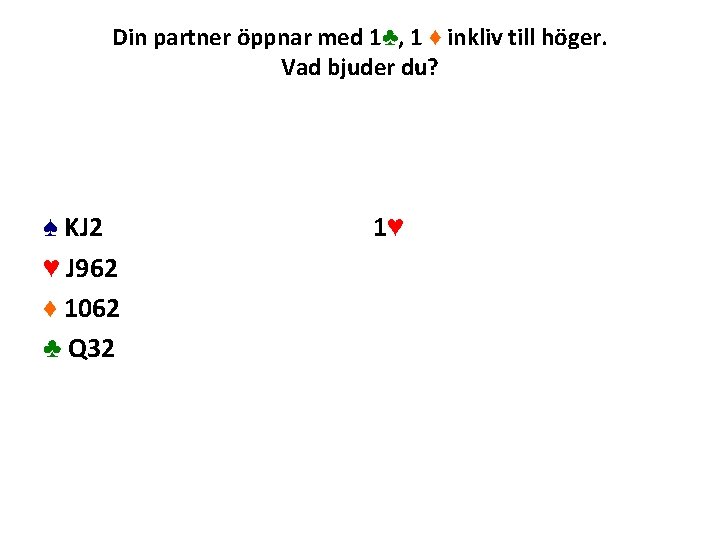 Din partner öppnar med 1♣, 1 ♦ inkliv till höger.
Vad bjuder du?

♠ KJ2
♥ J962
♦ 1062
♣ Q32

1♥